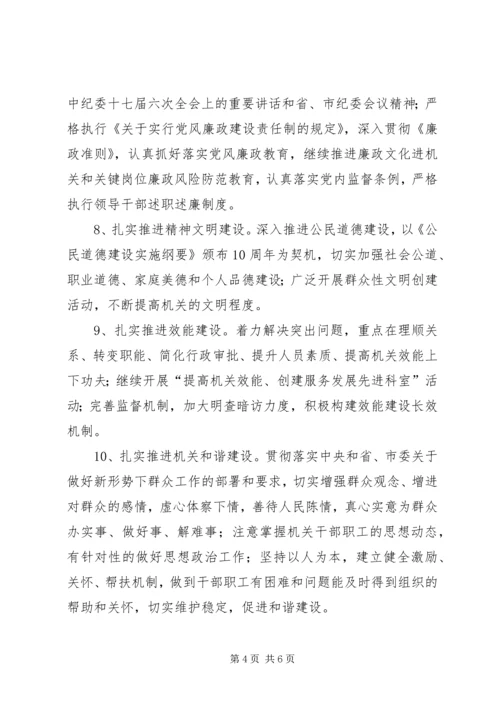 中纪委十七届六次全会上的重要讲话和省、市纪委会议精神；严格执行《关于实行党风廉政建设责任制的规定》，深入贯彻《廉政准则》，认真抓好落实党风廉政教育，继续推进廉政文化进机关和关键岗位廉政风险防范教育，认真落实党内监督条例，严格执行领导干部述职述廉制度。

8、扎实推进精神文明建设。深入推进公民道德建设，以《公民道德建设实施纲要》颁布10周年为契机，切实加强社会公道、职业道德、家庭美德和个人品德建设；广泛开展群众性文明创建活动，不断提高机关的文明程度。

9、扎实推进效能建设。着力解决突出问题，重点在理顺关系、转变职能、简化行政审批、提升人员素质、提高机关效能上下功夫；继续开展“提高机关效能、创建服务发展先进科室”活动；完善监督机制，加大明查暗访力度，积极构建效能建设长效机制。

10、扎实推进机关和谐建设。贯彻落实中央和省、市委关于做好新形势下群众工作的部署和要求，切实增强群众观念、增进对群众的感情，虚心体察下情，善待人民陈情，真心实意为群众办实事、做好事、解难事；注意掌握机关干部职工的思想动态，有针对性的做好思想政治工作；坚持以人为本，建立健全激励、关怀、帮扶机制，做到干部职工有困难和问题能及时得到组织的帮助和关怀，切实维护稳定，促进和谐建设。

第4页 共6页